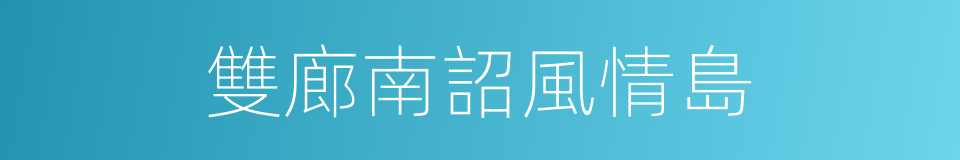 雙廊南詔風情島